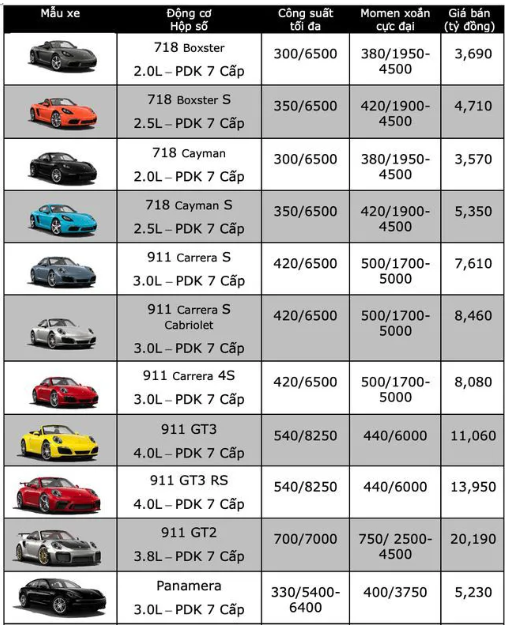 | Mẫu xe | Động cơ Hộp số | Công suất tối đa | Momen xoắn cực đại | Giá bán (tỷ đồng) |
|---|---|---|---|---|
|  | 718 Boxster 2.0L – PDK 7 Cấp | 300/6500 | 380/1950-4500 | 3,690 |
|  | 718 Boxster S 2.5L – PDK 7 Cấp | 350/6500 | 420/1900-4500 | 4,710 |
|  | 718 Cayman 2.0L – PDK 7 Cấp | 300/6500 | 380/1950-4500 | 3,570 |
|  | 718 Cayman S 2.5L – PDK 7 Cấp | 350/6500 | 420/1900-4500 | 5,350 |
|  | 911 Carrera S 3.0L – PDK 7 Cấp | 420/6500 | 500/1700-5000 | 7,610 |
|  | 911 Carrera S Cabriolet 3.0L – PDK 7 Cấp | 420/6500 | 500/1700-5000 | 8,460 |
|  | 911 Carrera 4S 3.0L – PDK 7 Cấp | 420/6500 | 500/1700-5000 | 8,080 |
|  | 911 GT3 4.0L – PDK 7 Cấp | 540/8250 | 440/6000 | 11,060 |
|  | 911 GT3 RS 4.0L – PDK 7 Cấp | 540/8250 | 440/6000 | 13,950 |
|  | 911 GT2 3.8L – PDK 7 Cấp | 700/7000 | 750/ 2500-4500 | 20,190 |
|  | Panamera 3.0L – PDK 7 Cấp | 330/5400-6400 | 400/3750 | 5,230 |